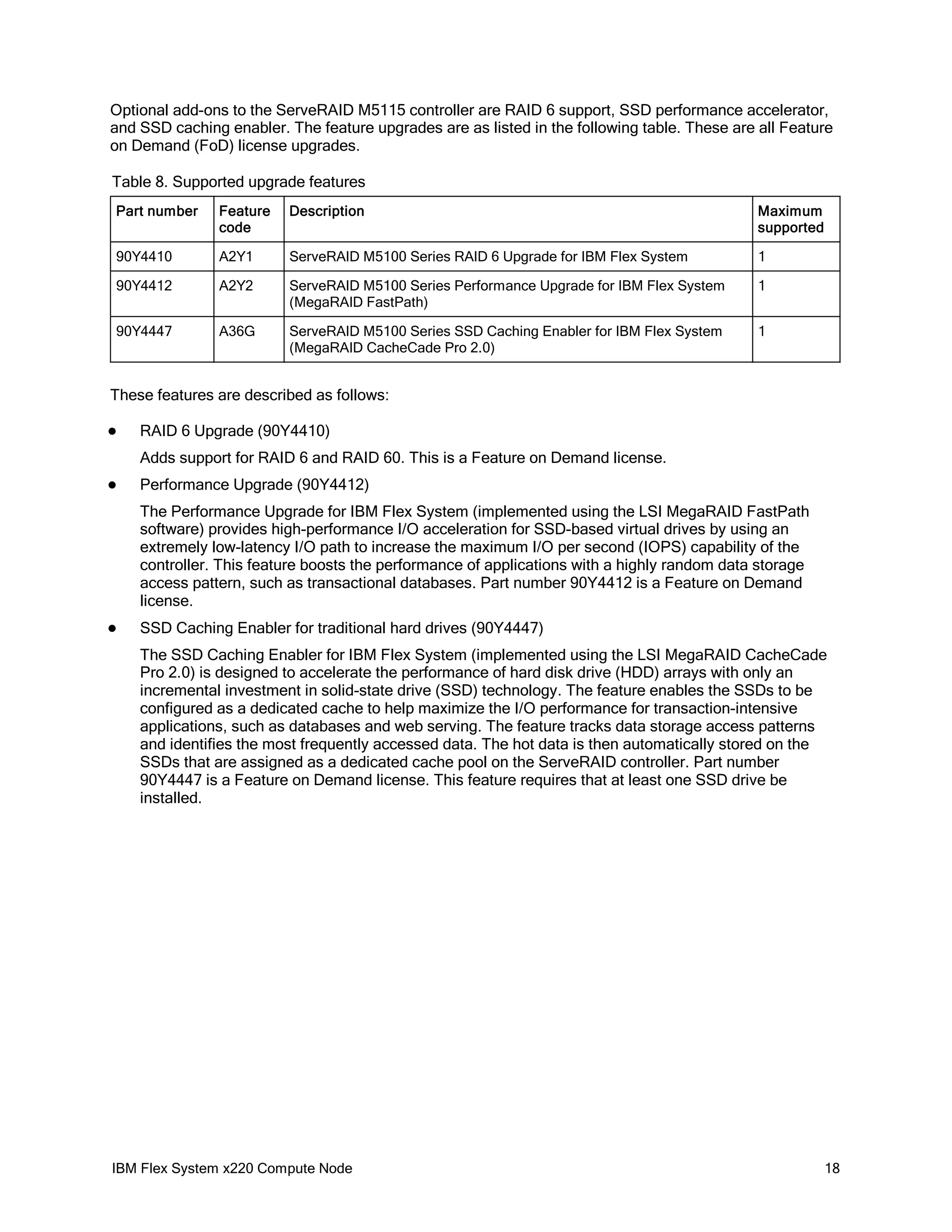 Optional add-ons to the ServeRAID M5115 controller are RAID 6 support, SSD performance accelerator, and SSD caching enabler. The feature upgrades are as listed in the following table. These are all Feature on Demand (FoD) license upgrades.

Table 8. Supported upgrade features

| Part number | Feature code | Description | Maximum supported |
|---|---|---|---|
| 90Y4410 | A2Y1 | ServeRAID M5100 Series RAID 6 Upgrade for IBM Flex System | 1 |
| 90Y4412 | A2Y2 | ServeRAID M5100 Series Performance Upgrade for IBM Flex System (MegaRAID FastPath) | 1 |
| 90Y4447 | A36G | ServeRAID M5100 Series SSD Caching Enabler for IBM Flex System (MegaRAID CacheCade Pro 2.0) | 1 |

These features are described as follows:

● RAID 6 Upgrade (90Y4410)

Adds support for RAID 6 and RAID 60. This is a Feature on Demand license.

● Performance Upgrade (90Y4412)

The Performance Upgrade for IBM Flex System (implemented using the LSI MegaRAID FastPath software) provides high-performance I/O acceleration for SSD-based virtual drives by using an extremely low-latency I/O path to increase the maximum I/O per second (IOPS) capability of the controller. This feature boosts the performance of applications with a highly random data storage access pattern, such as transactional databases. Part number 90Y4412 is a Feature on Demand license.

● SSD Caching Enabler for traditional hard drives (90Y4447)

The SSD Caching Enabler for IBM Flex System (implemented using the LSI MegaRAID CacheCade Pro 2.0) is designed to accelerate the performance of hard disk drive (HDD) arrays with only an incremental investment in solid-state drive (SSD) technology. The feature enables the SSDs to be configured as a dedicated cache to help maximize the I/O performance for transaction-intensive applications, such as databases and web serving. The feature tracks data storage access patterns and identifies the most frequently accessed data. The hot data is then automatically stored on the SSDs that are assigned as a dedicated cache pool on the ServeRAID controller. Part number 90Y4447 is a Feature on Demand license. This feature requires that at least one SSD drive be installed.

IBM Flex System x220 Compute Node 18